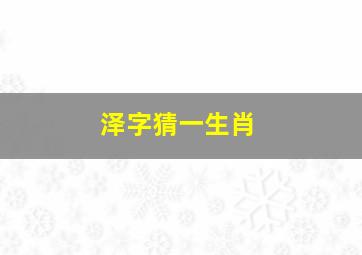 泽字猜一生肖